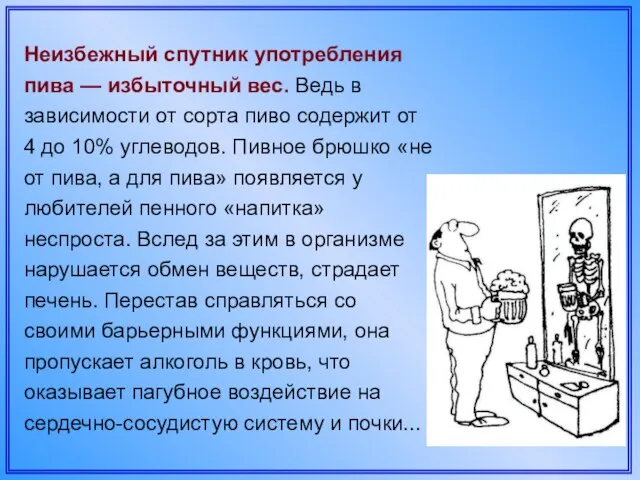 Неизбежный спутник употребления пива — избыточный вес. Ведь в зависимости от сорта пиво содержит от 4 до 10% углеводов. Пивное брюшко «не от пива, а для пива» появляется у любителей пенного «напитка» неспроста. Вслед за этим в организме нарушается обмен веществ, страдает печень. Перестав справляться со своими барьерными функциями, она пропускает алкоголь в кровь, что оказывает пагубное воздействие на сердечно-сосудистую систему и почки...